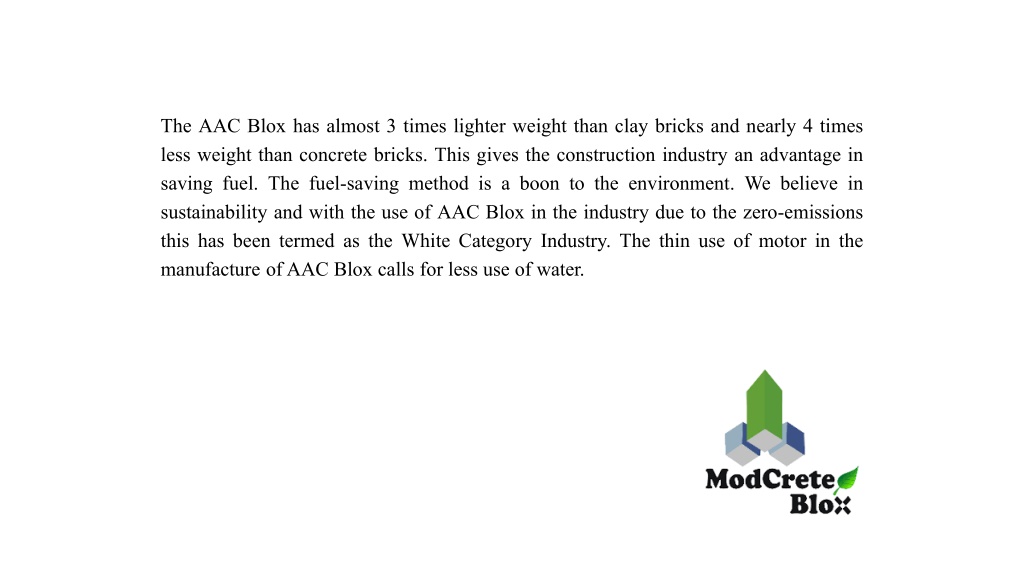 The AAC Blox has almost 3 times lighter weight than clay bricks and nearly 4 times less weight than concrete bricks. This gives the construction industry an advantage in saving fuel. The fuel-saving method is a boon to the environment. We believe in sustainability and with the use of AAC Blox in the industry due to the zero-emissions this has been termed as the White Category Industry. The thin use of motor in the manufacture of AAC Blox calls for less use of water.

ModCrete Blox